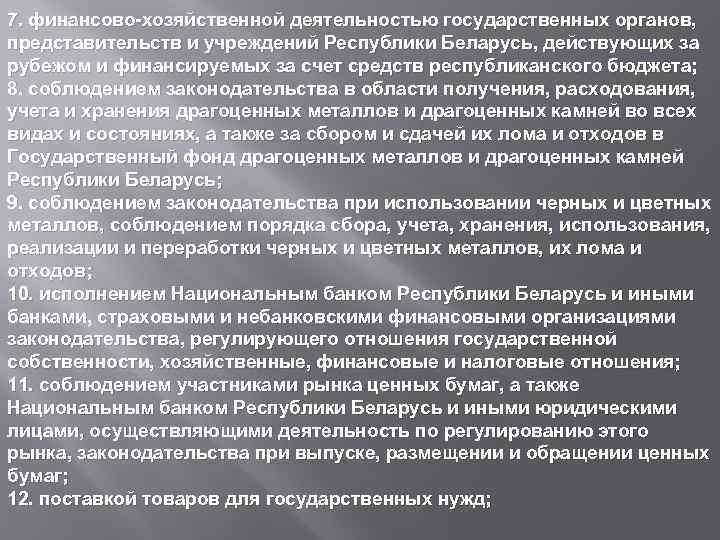 7. финансово-хозяйственной деятельностью государственных органов, представительств и учреждений Республики Беларусь, действующих за рубежом и финансируемых за счет средств республиканского бюджета;
8. соблюдением законодательства в области получения, расходования, учета и хранения драгоценных металлов и драгоценных камней во всех видах и состояниях, а также за сбором и сдачей их лома и отходов в Государственный фонд драгоценных металлов и драгоценных камней Республики Беларусь;
9. соблюдением законодательства при использовании черных и цветных металлов, соблюдением порядка сбора, учета, хранения, использования, реализации и переработки черных и цветных металлов, их лома и отходов;
10. исполнением Национальным банком Республики Беларусь и иными банками, страховыми и небанковскими финансовыми организациями законодательства, регулирующего отношения государственной собственности, хозяйственные, финансовые и налоговые отношения;
11. соблюдением участниками рынка ценных бумаг, а также Национальным банком Республики Беларусь и иными юридическими лицами, осуществляющими деятельность по регулированию этого рынка, законодательства при выпуске, размещении и обращении ценных бумаг;
12. поставкой товаров для государственных нужд;